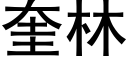 奎林